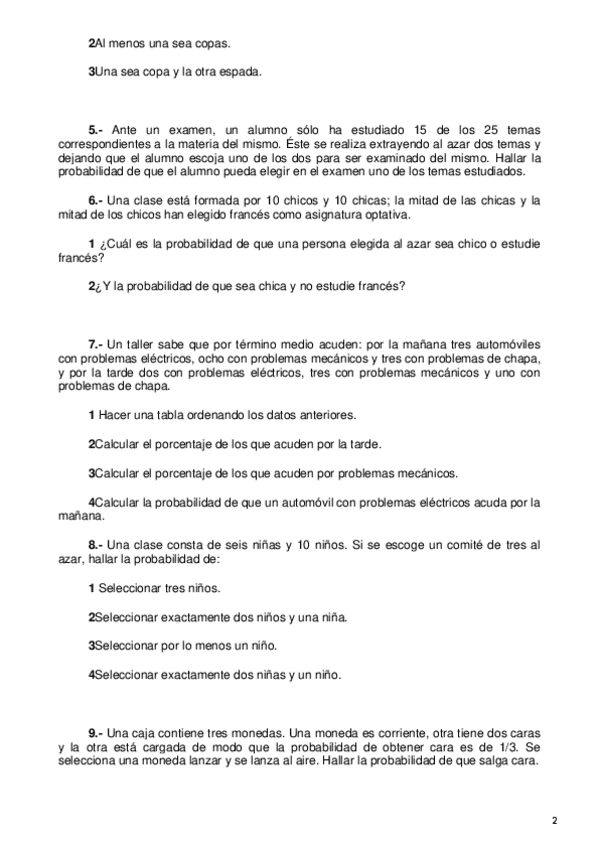 2Al menos una sea copas.

3Una sea copa y la otra espada.

5.- Ante un examen, un alumno sólo ha estudiado 15 de los 25 temas correspondientes a la materia del mismo. Éste se realiza extrayendo al azar dos temas y dejando que el alumno escoja uno de los dos para ser examinado del mismo. Hallar la probabilidad de que el alumno pueda elegir en el examen uno de los temas estudiados.

6.- Una clase está formada por 10 chicos y 10 chicas; la mitad de las chicas y la mitad de los chicos han elegido francés como asignatura optativa.

1 ¿Cuál es la probabilidad de que una persona elegida al azar sea chico o estudie francés?

2¿Y la probabilidad de que sea chica y no estudie francés?

7.- Un taller sabe que por término medio acuden: por la mañana tres automóviles con problemas eléctricos, ocho con problemas mecánicos y tres con problemas de chapa, y por la tarde dos con problemas eléctricos, tres con problemas mecánicos y uno con problemas de chapa.

1 Hacer una tabla ordenando los datos anteriores.

2Calcular el porcentaje de los que acuden por la tarde.

3Calcular el porcentaje de los que acuden por problemas mecánicos.

4Calcular la probabilidad de que un automóvil con problemas eléctricos acuda por la mañana.

8.- Una clase consta de seis niñas y 10 niños. Si se escoge un comité de tres al azar, hallar la probabilidad de:

1 Seleccionar tres niños.

2Seleccionar exactamente dos niños y una niña.

3Seleccionar por lo menos un niño.

4Seleccionar exactamente dos niñas y un niño.

9.- Una caja contiene tres monedas. Una moneda es corriente, otra tiene dos caras y la otra está cargada de modo que la probabilidad de obtener cara es de 1/3. Se selecciona una moneda lanzar y se lanza al aire. Hallar la probabilidad de que salga cara.

2